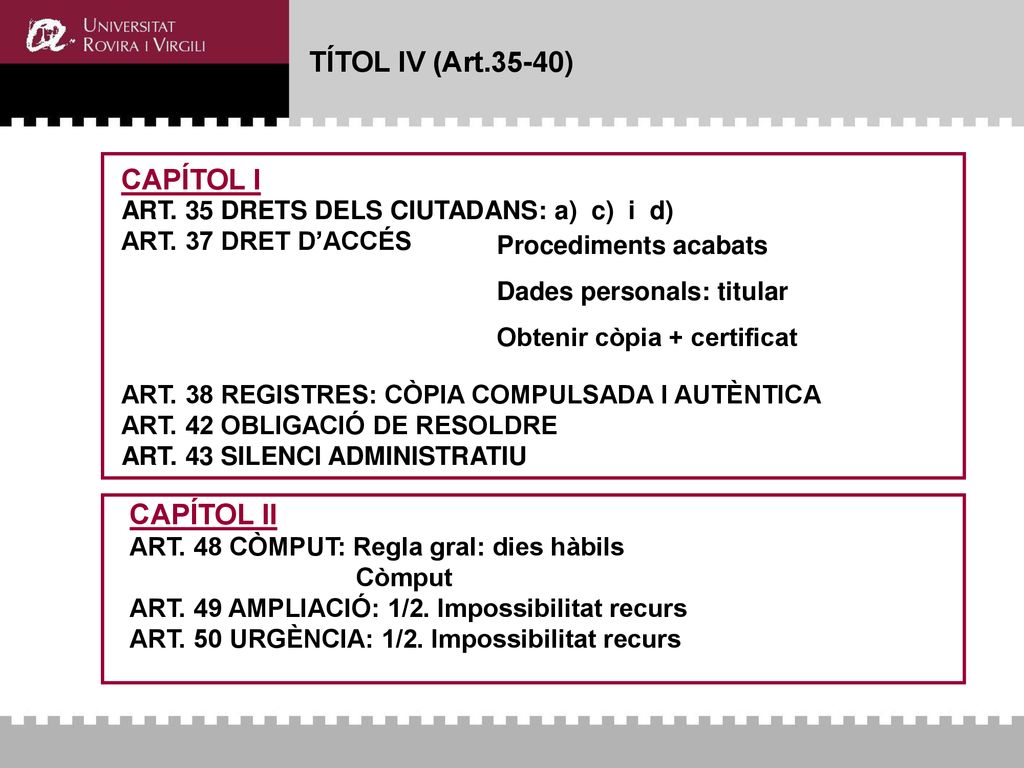 UNIVERSITAT
ROVIRA I VIRGILI

TÍTOL IV (Art.35-40)

CAPÍTOL I
ART. 35 DRETS DELS CIUTADANS: a) c) i d)
ART. 37 DRET D'ACCÉS
Procediments acabats
Dades personals: titular
Obtenir còpia + certificat
ART. 38 REGISTRES: CÒPIA COMPULSADA I AUTÈNTICA
ART. 42 OBLIGACIÓ DE RESOLDRE
ART. 43 SILENCI ADMINISTRATIU

CAPÍTOL II
ART. 48 CÒMPUT: Regla gral: dies hàbils
Còmput
ART. 49 AMPLIACIÓ: 1/2. Impossibilitat recurs
ART. 50 URGÈNCIA: 1/2. Impossibilitat recurs